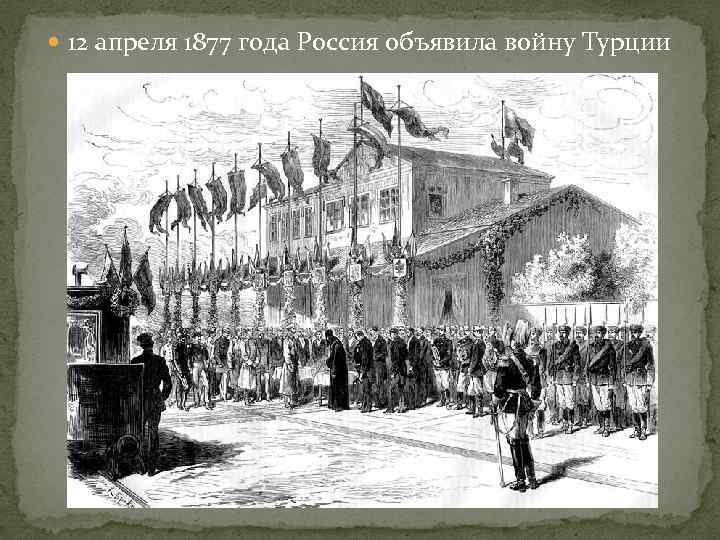 12 апреля 1877 года Россия объявила войну Турции